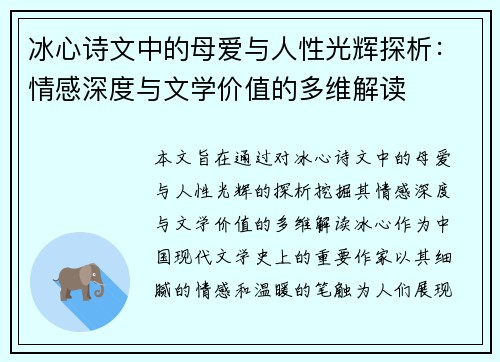 冰心诗文中的母爱与人性光辉探析：情感深度与文学价值的多维解读

本文旨在通过对冰心诗文中的母爱与人性光辉的探析挖掘其情感深度与文学价值的多维解读冰心作为中国现代文学史上的重要作家以其细腻的情感和温暖的笔触为人们展现